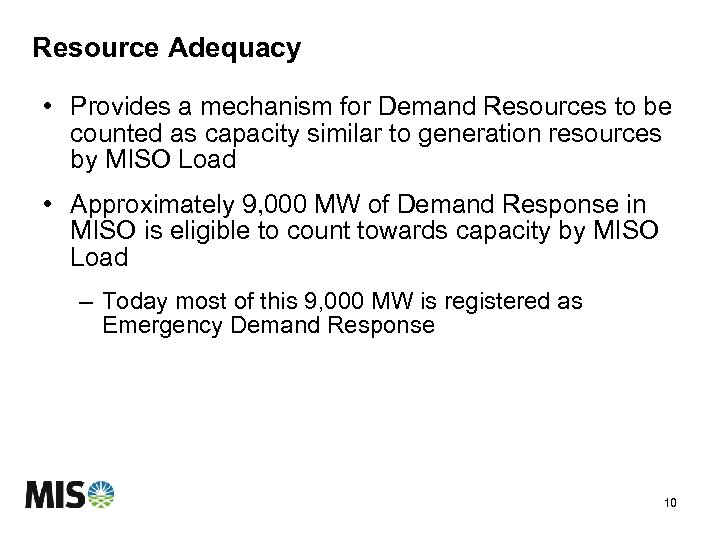 Resource Adequacy

• Provides a mechanism for Demand Resources to be counted as capacity similar to generation resources by MISO Load

• Approximately 9,000 MW of Demand Response in MISO is eligible to count towards capacity by MISO Load

– Today most of this 9,000 MW is registered as Emergency Demand Response

MISO

10